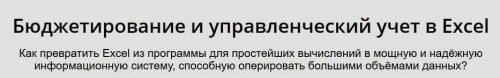 Бюджетирование и управленческий учет в Excel

Как превратить Excel из программы для простейших вычислений в мощную и надёжную информационную систему, способную оперировать большими объёмами данных?